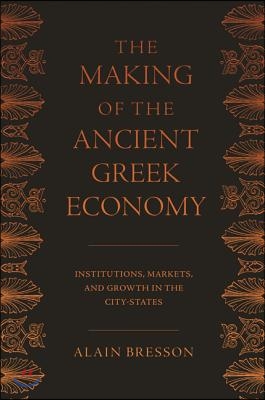 THE MAKING OF THE ANCIENT GREEK ECONOMY

INSTITUTIONS, MARKETS, AND GROWTH IN THE CITY-STATES

ALAIN BRESSON